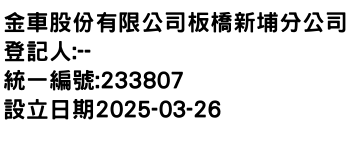 金車股份有限公司板橋新埔分公司
登記人:--
統一編號:233807
設立日期2025-03-26